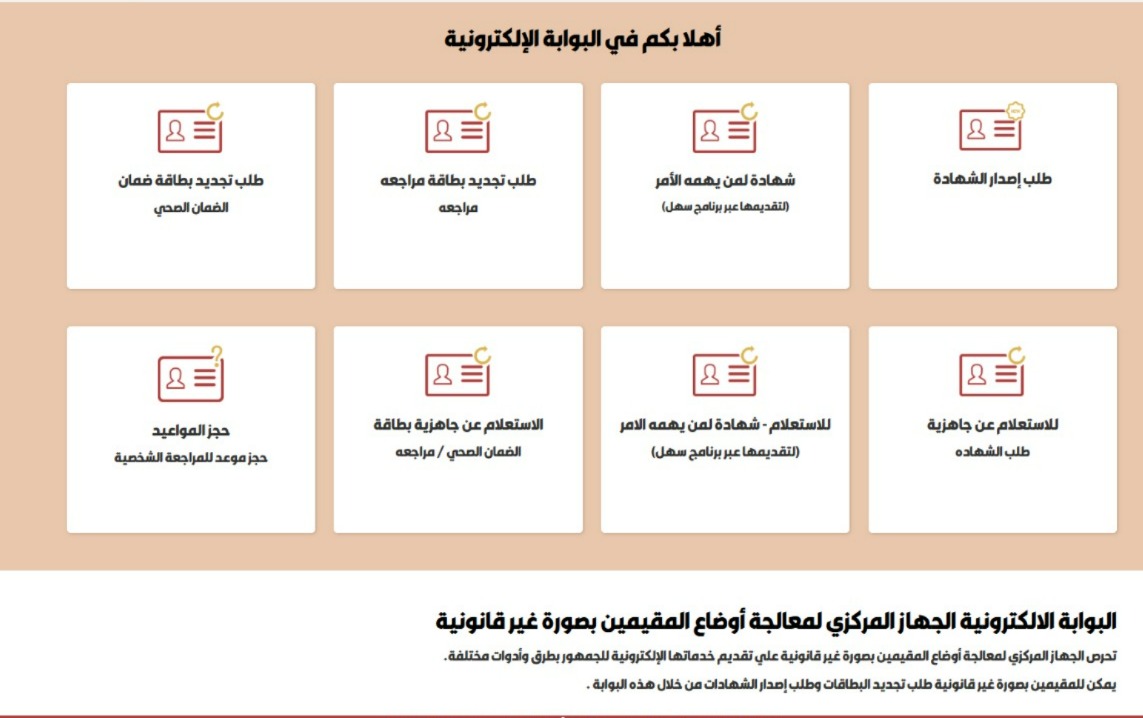 أهلا بكم في البوابة الإلكترونية

طلب إصدار الشهادة

شهادة لمن يهمه الأمر
(لتقديمها عبر برنامج سهل)

طلب تجديد بطاقة مراجعه
مراجعه

طلب تجديد بطاقة ضمان
الضمان الصحي

للاستعلام عن جاهزية
طلب الشهاده

للاستعلام - شهادة لمن يهمه الامر
(لتقديمها عبر برنامج سهل)

الاستعلام عن جاهزية بطاقة
الضمان الصحي / مراجعه

حجز المواعيد
حجز موعد للمراجعة الشخصية

البوابة الالكترونية الجهاز المركزي لمعالجة أوضاع المقيمين بصورة غير قانونية

تحرص الجهاز المركزي لمعالجة أوضاع المقيمين بصورة غير قانونية علي تقديم خدماتها الإلكترونية للجمهور بطرق وأدوات مختلفة.

يمكن للمقيمين بصورة غير قانونية طلب تجديد البطاقات وطلب إصدار الشهادات من خلال هذه البوابة .